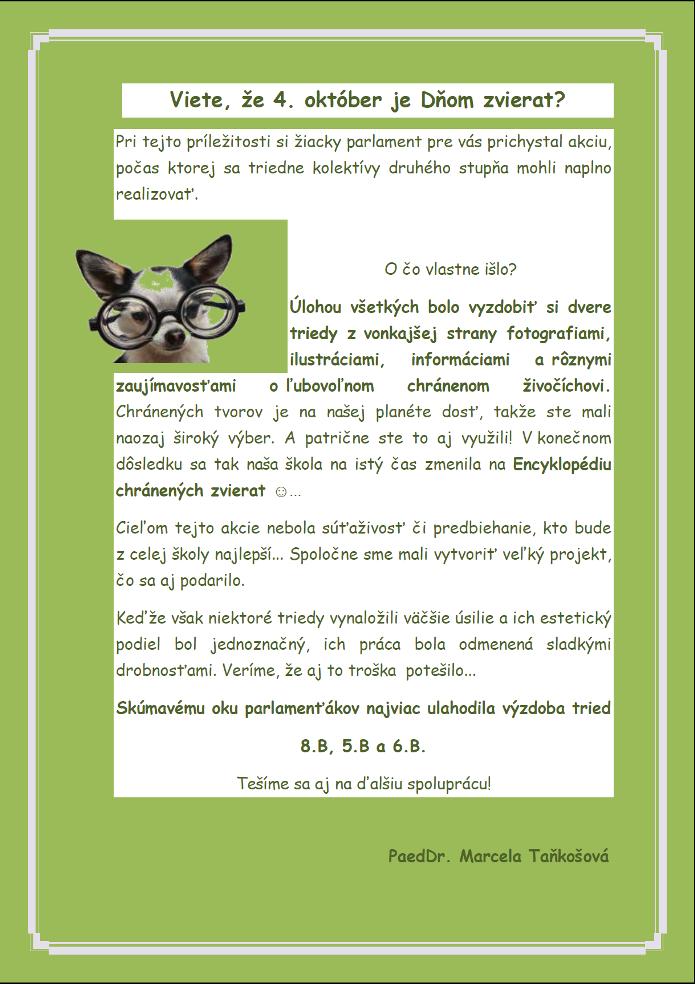 Viete, že 4. október je Dňom zvierat?

Pri tejto príležitosti si žiacky parlament pre vás prichystal akciu, počas ktorej sa triedne kolektívy druhého stupňa mohli naplno realizovať.

O čo vlastne išlo?

Úlohou všetkých bolo vyzdobiť si dvere triedy z vonkajšej strany fotografiami, ilustráciami, informáciami a rôznymi zaujímavosťami o ľubovoľnom chránenom živočíchovi. Chránených tvorov je na našej planéte dosť, takže ste mali naozaj široký výber. A patrične ste to aj využili! V konečnom dôsledku sa tak naša škola na istý čas zmenila na Encyklopédiu chránených zvierat ☺...

Cieľom tejto akcie nebola súťaživosť či predbiehanie, kto bude z celej školy najlepší... Spoločne sme mali vytvoriť veľký projekt, čo sa aj podarilo.

Keďže však niektoré triedy vynaložili väčšie úsilie a ich estetický podiel bol jednoznačný, ich práca bola odmenená sladkými drobnosťami. Veríme, že aj to troška potešilo...

Skúmavému oku parlamenťákov najviac ulahodila výzdoba tried

8.B, 5.B a 6.B.

Tešíme sa aj na ďalšiu spoluprácu!

PaedDr. Marcela Taňkošová